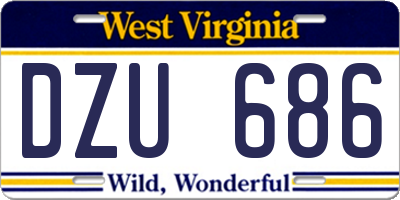 West Virginia

DZU 686

Wild, Wonderful